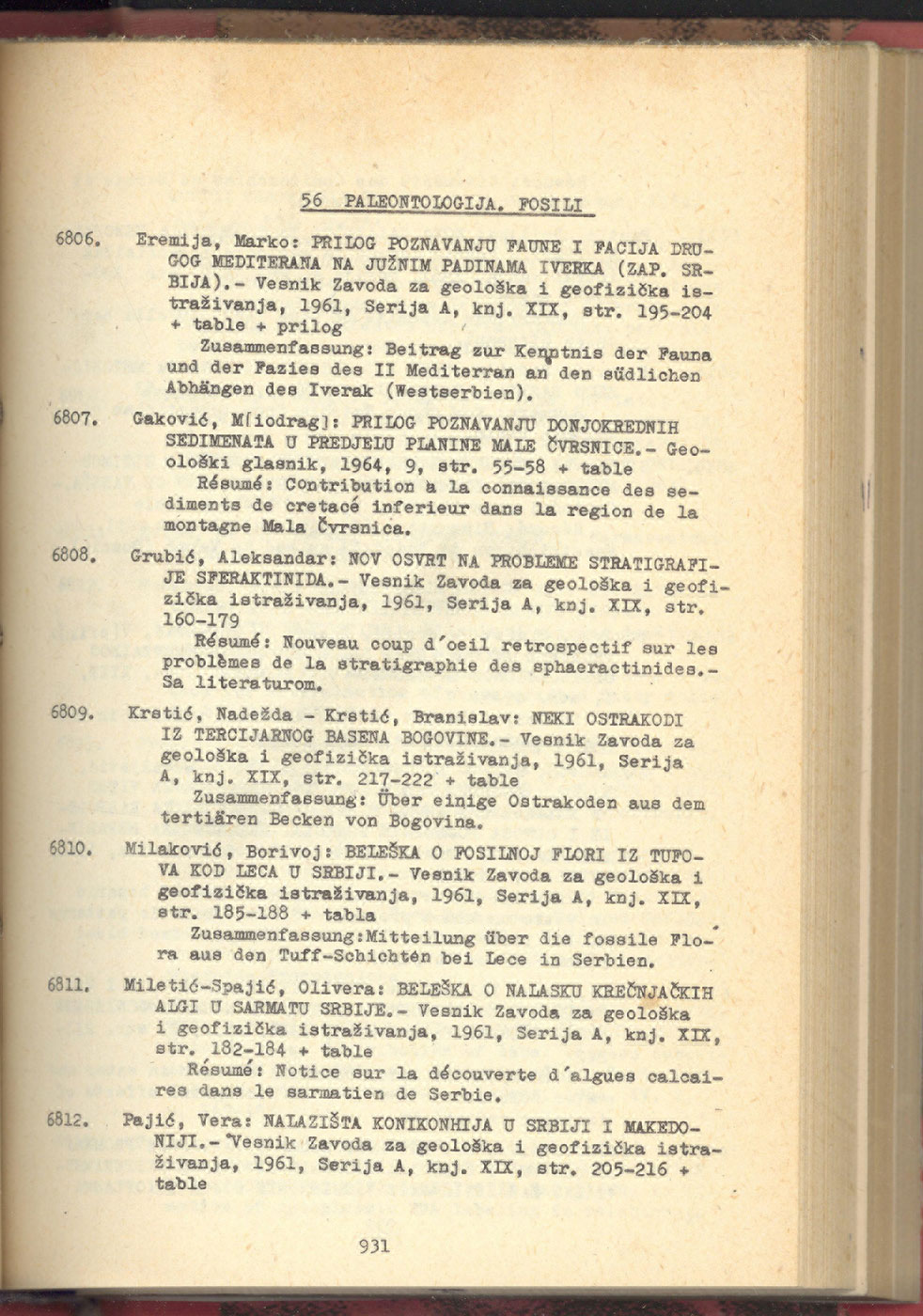 56 PALEONTOLOGIJA. FOSILI

6806. Eremija, Marko: PRILOG POZNAVANJU FAUNE I FACIJA DRUGOG MEDITERANA NA JUŽNIM PADINAMA IVERKA (ZAP. SRBIJA).- Vesnik Zavoda za geološka i geofizička istraživanja, 1961, Serija A, knj. XIX, str. 195-204 + table + prilog
Zusammenfassung: Beitrag zur Kenntnis der Fauna und der Fazies des II Mediterran an den südlichen Abhängen des Iverak (Westserbien).

6807. Gaković, M[iodrag]: PRILOG POZNAVANJU DONJOKREDNIH SEDIMENATA U PREDJELU PLANINE MALE ČVRSNICE.- Geološki glasnik, 1964, 9, str. 55-58 + table
Résumé: Contribution à la connaissance des sediments de cretacé inferieur dans la region de la montagne Mala Čvrsnica.

6808. Grubić, Aleksandar: NOV OSVRT NA PROBLEME STRATIGRAFIJE SFERAKTINIDA.- Vesnik Zavoda za geološka i geofizička istraživanja, 1961, Serija A, knj. XIX, str. 160-179
Résumé: Nouveau coup d'oeil retrospectif sur les problèmes de la stratigraphie des sphaeractinides.- Sa literaturom.

6809. Krstić, Nadežda - Krstić, Branislav: NEKI OSTRAKODI IZ TERCIJARNOG BASENA BOGOVINE.- Vesnik Zavoda za geološka i geofizička istraživanja, 1961, Serija A, knj. XIX, str. 217-222 + table
Zusammenfassung: Über einige Ostrakoden aus dem tertiären Becken von Bogovina.

6810. Milaković, Borivoj: BELEŠKA O FOSILNOJ FLORI IZ TUFOVA KOD LECA U SRBIJI.- Vesnik Zavoda za geološka i geofizička istraživanja, 1961, Serija A, knj. XIX, str. 185-188 + tabla
Zusammenfassung:Mitteilung über die fossile Flora aus den Tuff-Schichten bei Lece in Serbien.

6811. Miletić-Spajić, Olivera: BELEŠKA O NALASKU KREČNJAČKIH ALGI U SARMATU SRBIJE.- Vesnik Zavoda za geološka i geofizička istraživanja, 1961, Serija A, knj. XIX, str. 182-184 + table
Résumé: Notice sur la découverte d'algues calcaires dans le sarmatien de Serbie.

6812. Pajić, Vera: NALAZIŠTA KONIKONHIJA U SRBIJI I MAKEDONIJI.- Vesnik Zavoda za geološka i geofizička istraživanja, 1961, Serija A, knj. XIX, str. 205-216 + table

931